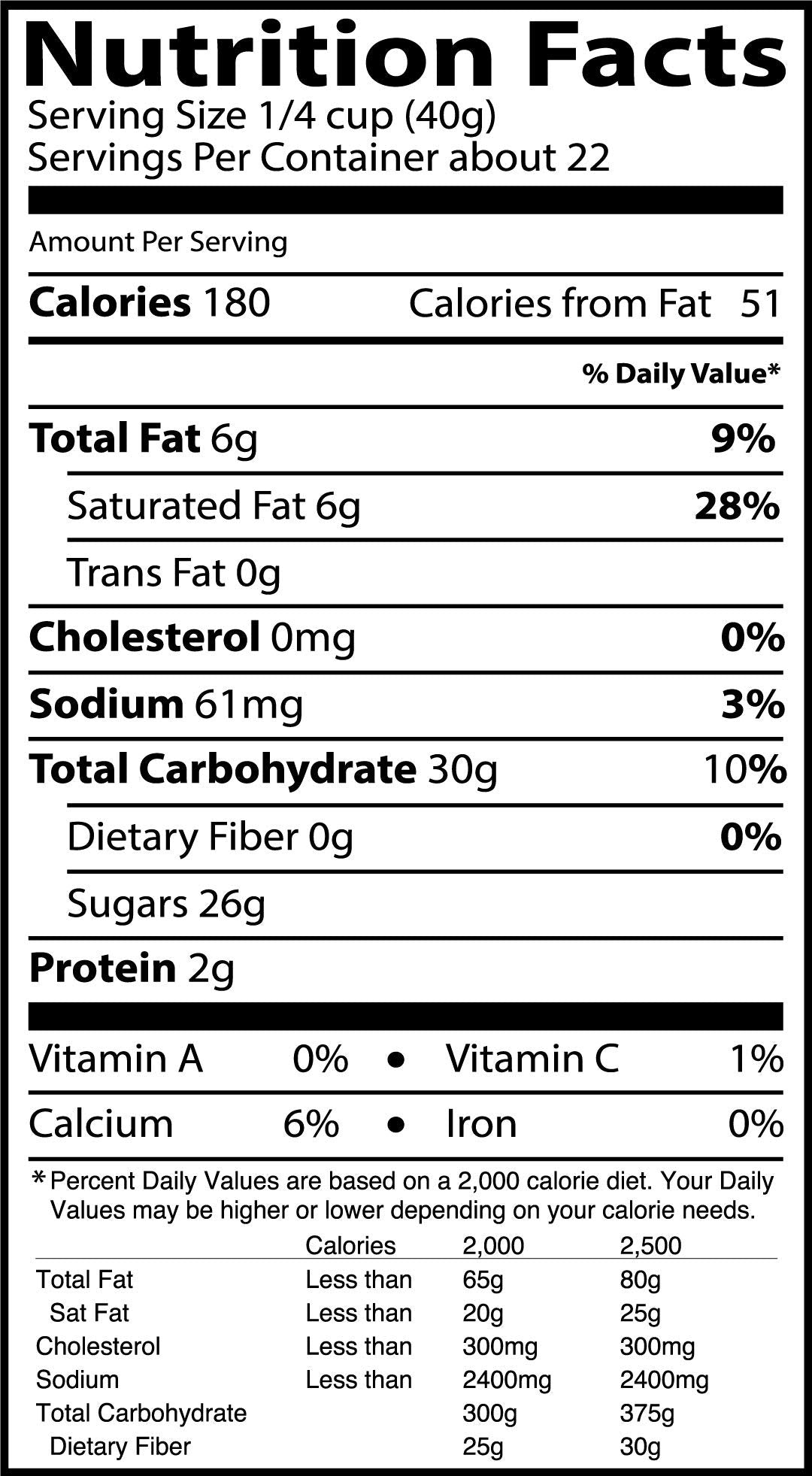 Nutrition Facts
Serving Size 1/4 cup (40g)
Servings Per Container about 22

Amount Per Serving

Calories 180 Calories from Fat 51

% Daily Value*

Total Fat 6g 9%

Saturated Fat 6g 28%

Trans Fat 0g

Cholesterol 0mg 0%

Sodium 61mg 3%

Total Carbohydrate 30g 10%

Dietary Fiber 0g 0%

Sugars 26g

Protein 2g

Vitamin A 0% • Vitamin C 1%

Calcium 6% • Iron 0%

* Percent Daily Values are based on a 2,000 calorie diet. Your Daily Values may be higher or lower depending on your calorie needs.

|  | Calories | 2,000 | 2,500 |
|---|---|---|---|
| Total Fat | Less than | 65g | 80g |
| Sat Fat | Less than | 20g | 25g |
| Cholesterol | Less than | 300mg | 300mg |
| Sodium | Less than | 2400mg | 2400mg |
| Total Carbohydrate |  | 300g | 375g |
| Dietary Fiber |  | 25g | 30g |